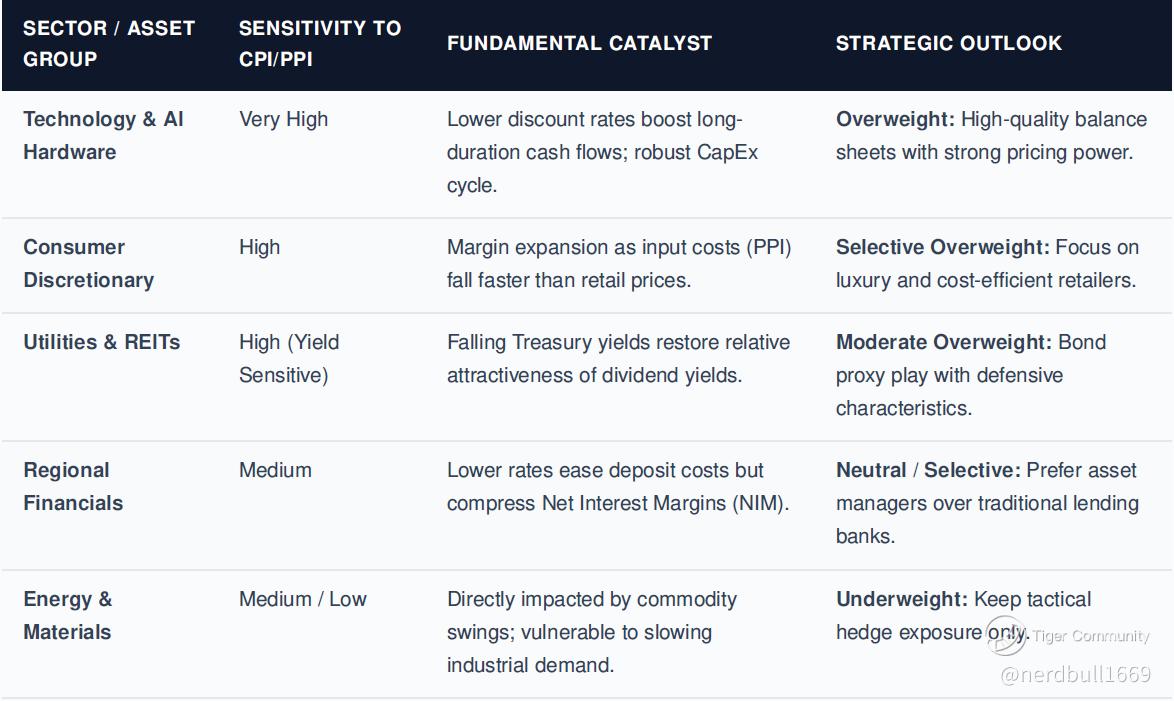 | SECTOR / ASSET GROUP | SENSITIVITY TO CPI/PPI | FUNDAMENTAL CATALYST | STRATEGIC OUTLOOK |
|---|---|---|---|
| Technology & AI Hardware | Very High | Lower discount rates boost long-duration cash flows; robust CapEx cycle. | Overweight: High-quality balance sheets with strong pricing power. |
| Consumer Discretionary | High | Margin expansion as input costs (PPI) fall faster than retail prices. | Selective Overweight: Focus on luxury and cost-efficient retailers. |
| Utilities & REITs | High (Yield Sensitive) | Falling Treasury yields restore relative attractiveness of dividend yields. | Moderate Overweight: Bond proxy play with defensive characteristics. |
| Regional Financials | Medium | Lower rates ease deposit costs but compress Net Interest Margins (NIM). | Neutral / Selective: Prefer asset managers over traditional lending banks. |
| Energy & Materials | Medium / Low | Directly impacted by commodity swings; vulnerable to slowing industrial demand. | Underweight: Keep tactical hedge exposure only. |

Tiger Community
@nerdbull1669